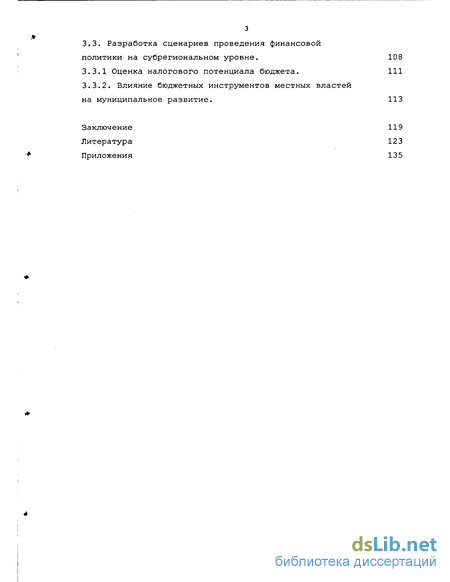 3

3.3. Разработка сценариев проведения финансовой политики на субрегиональном уровне. 108

3.3.1 Оценка налогового потенциала бюджета. 111

3.3.2. Влияние бюджетных инструментов местных властей на муниципальное развитие. 113

Заключение 119

Литература 123

Приложения 135

dsLib.net
библиотека диссертаций